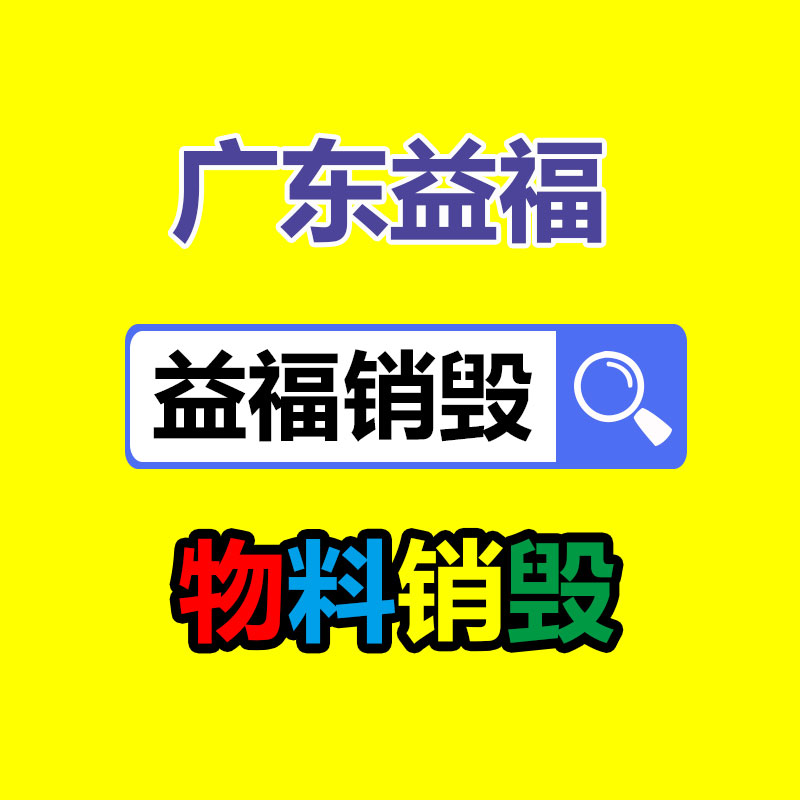 广东益福

益福销毁

物料销毁